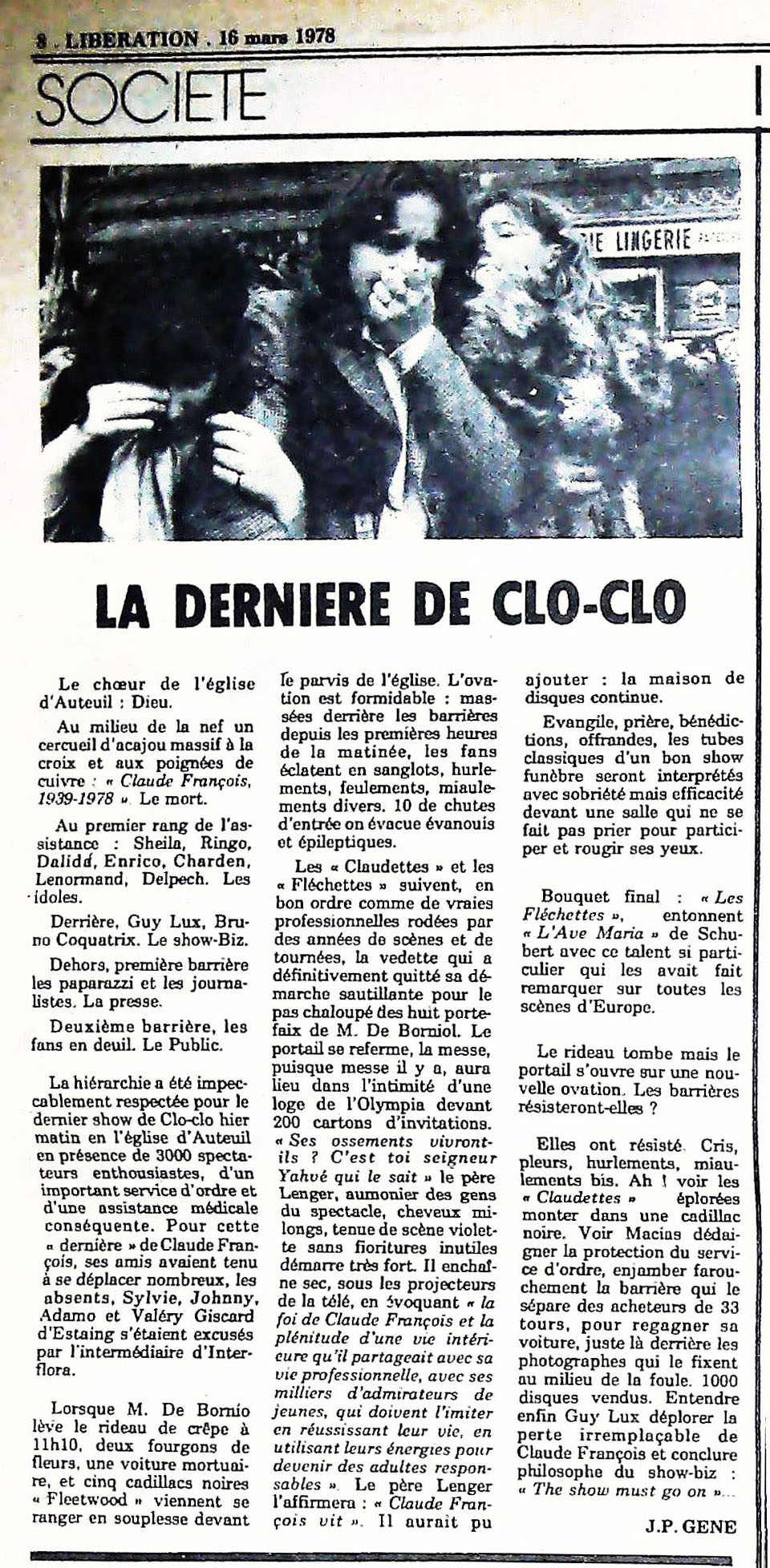 8 . LIBERATION . 16 mars 1978

SOCIETE

IE LINGERIE

LA DERNIERE DE CLO-CLO

Le chœur de l'église d'Auteuil : Dieu.

Au milieu de la nef un cercueil d'acajou massif à la croix et aux poignées de cuivre : « Claude François, 1939-1978 ». Le mort.

Au premier rang de l'assistance : Sheila, Ringo, Dalida, Enrico, Charden, Lenormand, Delpech. Les idoles.

Derrière, Guy Lux, Bruno Coquatrix. Le show-Biz.

Dehors, première barrière les paparazzi et les journalistes. La presse.

Deuxième barrière, les fans en deuil. Le Public.

La hiérarchie a été impeccablement respectée pour le dernier show de Clo-clo hier matin en l'église d'Auteuil en présence de 3000 spectateurs enthousiastes, d'un important service d'ordre et d'une assistance médicale conséquente. Pour cette « dernière » de Claude François, ses amis avaient tenu à se déplacer nombreux, les absents, Sylvie, Johnny, Adamo et Valéry Giscard d'Estaing s'étaient excusés par l'intermédiaire d'Interflora.

Lorsque M. De Bornio lève le rideau de crêpe à 11h10, deux fourgons de fleurs, une voiture mortuaire, et cinq cadillacs noires « Fleetwood » viennent se ranger en souplesse devant le parvis de l'église. L'ovation est formidable : massées derrière les barrières depuis les premières heures de la matinée, les fans éclatent en sanglots, hurlements, feulements, miaulements divers. 10 de chutes d'entrée on évacue évanouis et épileptiques.

Les « Claudettes » et les « Fléchettes » suivent, en bon ordre comme de vraies professionnelles rodées par des années de scènes et de tournées, la vedette qui a définitivement quitté sa démarche sautillante pour le pas chaloupé des huit portefaix de M. De Borniol. Le portail se referme, la messe, puisque messe il y a, aura lieu dans l'intimité d'une loge de l'Olympia devant 200 cartons d'invitations. « Ses ossements vivront-ils ? C'est toi seigneur Yahvé qui le sait » le père Lenger, aumonier des gens du spectacle, cheveux mi-longs, tenue de scène violette sans fioritures inutiles démarre très fort. Il enchaîne sec, sous les projecteurs de la télé, en évoquant « la foi de Claude François et la plénitude d'une vie intérieure qu'il partageait avec sa vie professionnelle, avec ses milliers d'admirateurs de jeunes, qui doivent l'imiter en réussissant leur vie, en utilisant leurs énergies pour devenir des adultes responsables ». Le père Lenger l'affirmera : « Claude François vit ». Il aurait pu ajouter : la maison de disques continue.

Evangile, prière, bénédictions, offrandes, les tubes classiques d'un bon show funèbre seront interprétés avec sobriété mais efficacité devant une salle qui ne se fait pas prier pour participer et rougir ses yeux.

Bouquet final : « Les Fléchettes », entonnent « L'Ave Maria » de Schubert avec ce talent si particulier qui les avait fait remarquer sur toutes les scènes d'Europe.

Le rideau tombe mais le portail s'ouvre sur une nouvelle ovation. Les barrières résisteront-elles ?

Elles ont résisté. Cris, pleurs, hurlements, miaulements bis. Ah ! voir les « Claudettes » éplorées monter dans une cadillac noire. Voir Macias dédaigner la protection du service d'ordre, enjamber farouchement la barrière qui le sépare des acheteurs de 33 tours, pour regagner sa voiture, juste là derrière les photographes qui le fixent au milieu de la foule. 1000 disques vendus. Entendre enfin Guy Lux déplorer la perte irremplaçable de Claude François et conclure philosophe du show-biz : « The show must go on »...

J.P. GENE